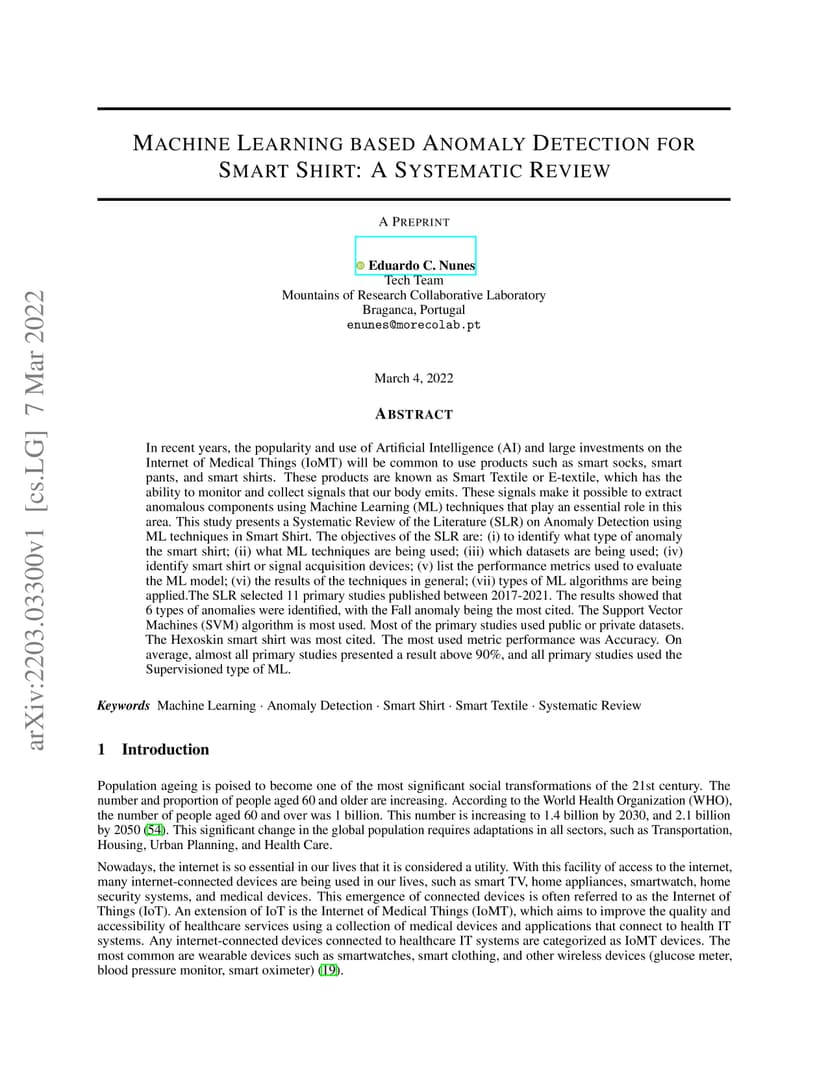 arXiv:2203.03300v1 [cs.LG] 7 Mar 2022

MACHINE LEARNING BASED ANOMALY DETECTION FOR SMART SHIRT: A SYSTEMATIC REVIEW

A PREPRINT

Eduardo C. Nunes
Tech Team
Mountains of Research Collaborative Laboratory
Braganca, Portugal
enunes@morecolab.pt

March 4, 2022

ABSTRACT

In recent years, the popularity and use of Artificial Intelligence (AI) and large investments on the Internet of Medical Things (IoMT) will be common to use products such as smart socks, smart pants, and smart shirts. These products are known as Smart Textile or E-textile, which has the ability to monitor and collect signals that our body emits. These signals make it possible to extract anomalous components using Machine Learning (ML) techniques that play an essential role in this area. This study presents a Systematic Review of the Literature (SLR) on Anomaly Detection using ML techniques in Smart Shirt. The objectives of the SLR are: (i) to identify what type of anomaly the smart shirt; (ii) what ML techniques are being used; (iii) which datasets are being used; (iv) identify smart shirt or signal acquisition devices; (v) list the performance metrics used to evaluate the ML model; (vi) the results of the techniques in general; (vii) types of ML algorithms are being applied.The SLR selected 11 primary studies published between 2017-2021. The results showed that 6 types of anomalies were identified, with the Fall anomaly being the most cited. The Support Vector Machines (SVM) algorithm is most used. Most of the primary studies used public or private datasets. The Hexoskin smart shirt was most cited. The most used metric performance was Accuracy. On average, almost all primary studies presented a result above 90%, and all primary studies used the Supervisioned type of ML.

Keywords Machine Learning · Anomaly Detection · Smart Shirt · Smart Textile · Systematic Review

1 Introduction

Population ageing is poised to become one of the most significant social transformations of the 21st century. The number and proportion of people aged 60 and older are increasing. According to the World Health Organization (WHO), the number of people aged 60 and over was 1 billion. This number is increasing to 1.4 billion by 2030, and 2.1 billion by 2050 (54). This significant change in the global population requires adaptations in all sectors, such as Transportation, Housing, Urban Planning, and Health Care.

Nowadays, the internet is so essential in our lives that it is considered a utility. With this facility of access to the internet, many internet-connected devices are being used in our lives, such as smart TV, home appliances, smartwatch, home security systems, and medical devices. This emergence of connected devices is often referred to as the Internet of Things (IoT). An extension of IoT is the Internet of Medical Things (IoMT), which aims to improve the quality and accessibility of healthcare services using a collection of medical devices and applications that connect to health IT systems. Any internet-connected devices connected to healthcare IT systems are categorized as IoMT devices. The most common are wearable devices such as smartwatches, smart clothing, and other wireless devices (glucose meter, blood pressure monitor, smart oximeter) (19).